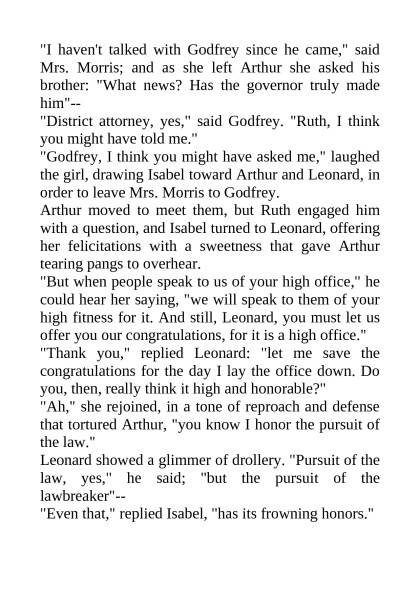 "I haven't talked with Godfrey since he came," said Mrs. Morris; and as she left Arthur she asked his brother: "What news? Has the governor truly made him"--

"District attorney, yes," said Godfrey. "Ruth, I think you might have told me."

"Godfrey, I think you might have asked me," laughed the girl, drawing Isabel toward Arthur and Leonard, in order to leave Mrs. Morris to Godfrey.

Arthur moved to meet them, but Ruth engaged him with a question, and Isabel turned to Leonard, offering her felicitations with a sweetness that gave Arthur tearing pangs to overhear.

"But when people speak to us of your high office," he could hear her saying, "we will speak to them of your high fitness for it. And still, Leonard, you must let us offer you our congratulations, for it is a high office."

"Thank you," replied Leonard: "let me save the congratulations for the day I lay the office down. Do you, then, really think it high and honorable?"

"Ah," she rejoined, in a tone of reproach and defense that tortured Arthur, "you know I honor the pursuit of the law."

Leonard showed a glimmer of drollery. "Pursuit of the law, yes," he said; "but the pursuit of the lawbreaker"--

"Even that," replied Isabel, "has its frowning honors."